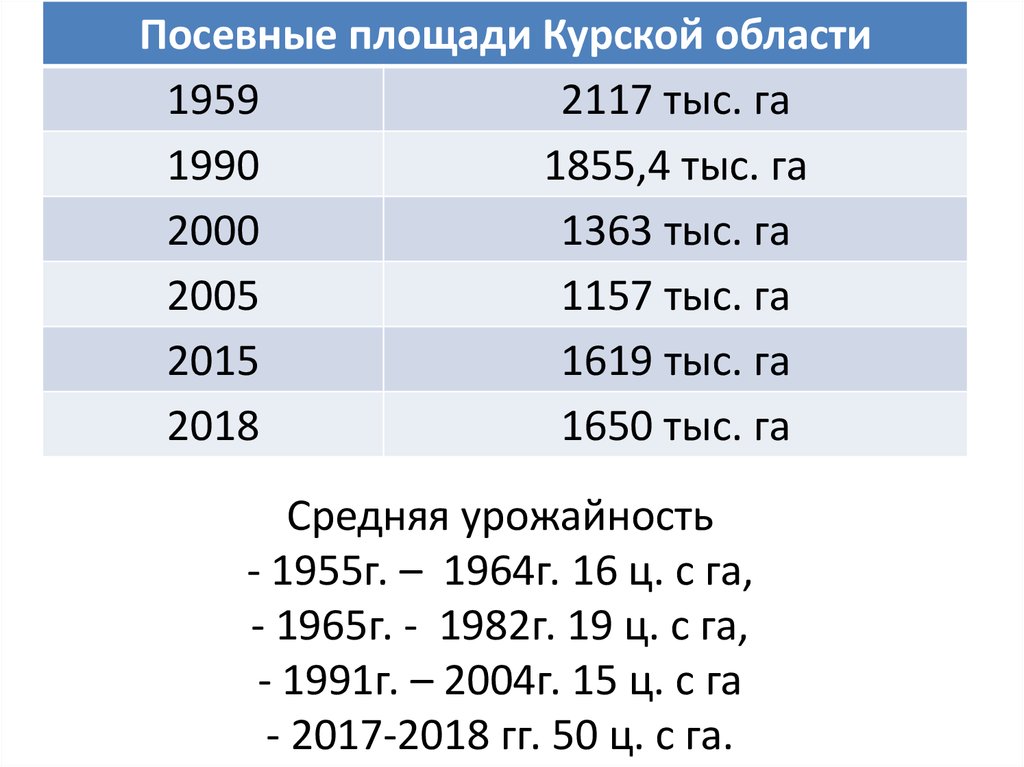 | Посевные площади Курской области | |
|---|---|
| 1959 | 2117 тыс. га |
| 1990 | 1855,4 тыс. га |
| 2000 | 1363 тыс. га |
| 2005 | 1157 тыс. га |
| 2015 | 1619 тыс. га |
| 2018 | 1650 тыс. га |

Средняя урожайность
- 1955г. – 1964г. 16 ц. с га,
- 1965г. - 1982г. 19 ц. с га,
- 1991г. – 2004г. 15 ц. с га
- 2017-2018 гг. 50 ц. с га.